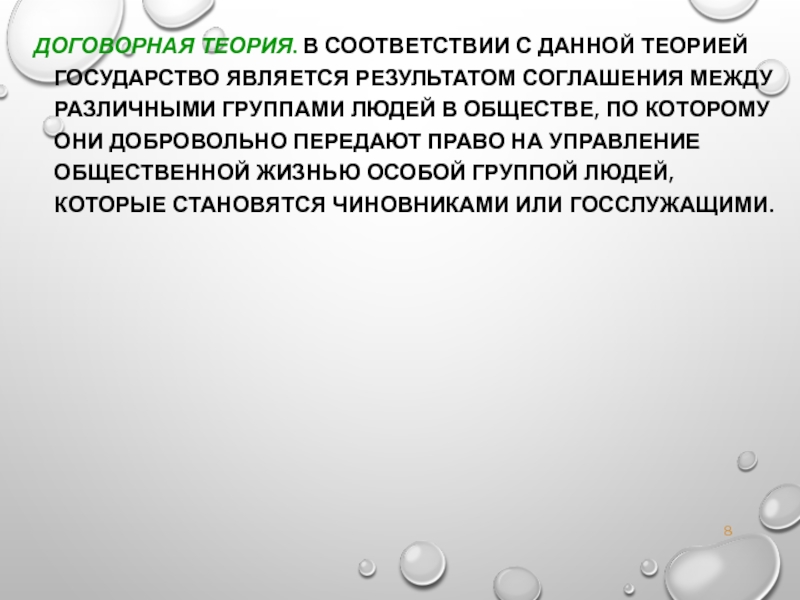 ДОГОВОРНАЯ ТЕОРИЯ. В СООТВЕТСТВИИ С ДАННОЙ ТЕОРИЕЙ ГОСУДАРСТВО ЯВЛЯЕТСЯ РЕЗУЛЬТАТОМ СОГЛАШЕНИЯ МЕЖДУ РАЗЛИЧНЫМИ ГРУППАМИ ЛЮДЕЙ В ОБЩЕСТВЕ, ПО КОТОРОМУ ОНИ ДОБРОВОЛЬНО ПЕРЕДАЮТ ПРАВО НА УПРАВЛЕНИЕ ОБЩЕСТВЕННОЙ ЖИЗНЬЮ ОСОБОЙ ГРУППОЙ ЛЮДЕЙ, КОТОРЫЕ СТАНОВЯТСЯ ЧИНОВНИКАМИ ИЛИ ГОССЛУЖАЩИМИ.

8